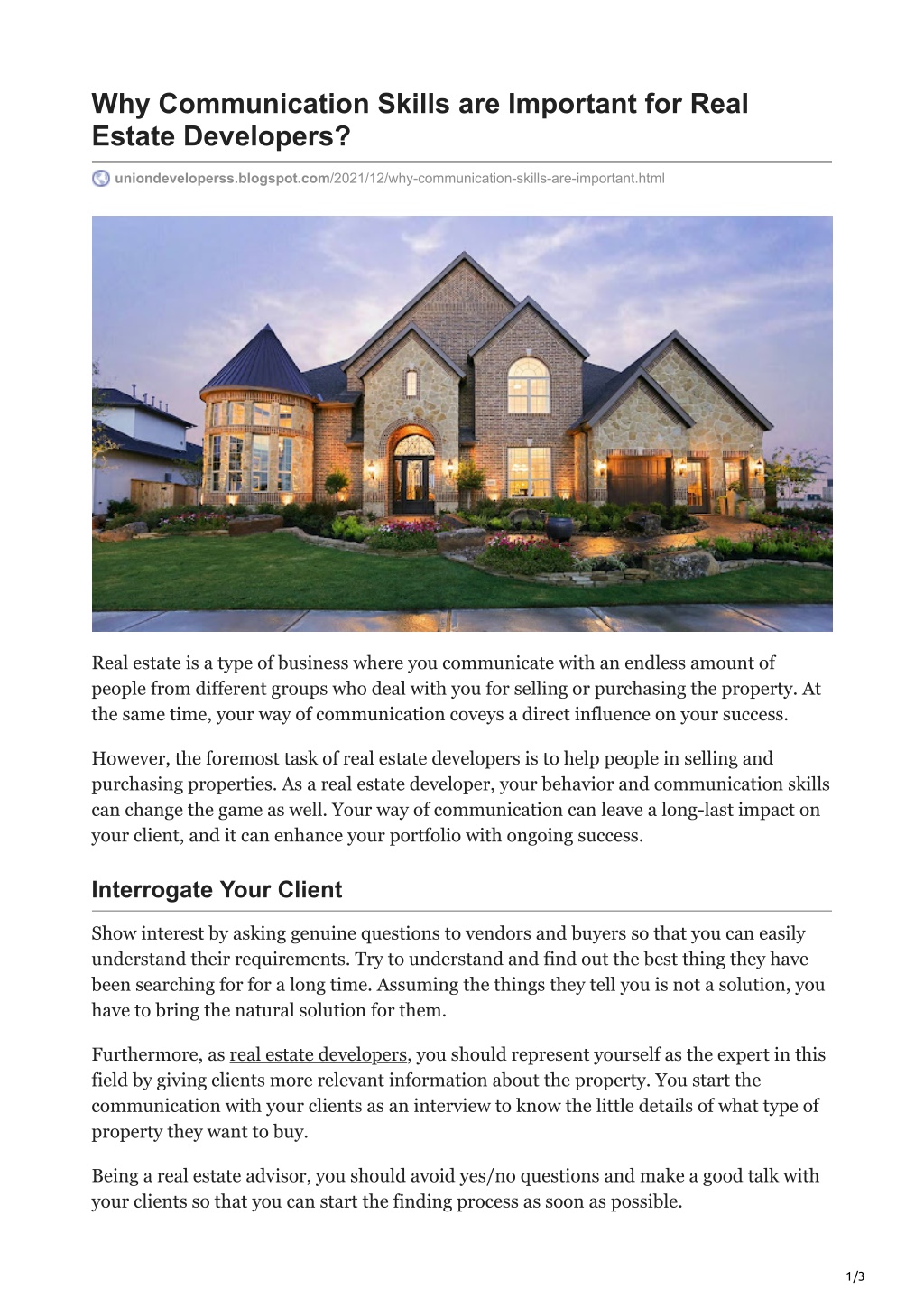 Why Communication Skills are Important for Real Estate Developers?

uniondeveloperss.blogspot.com/2021/12/why-communication-skills-are-important.html

Real estate is a type of business where you communicate with an endless amount of people from different groups who deal with you for selling or purchasing the property. At the same time, your way of communication coveys a direct influence on your success.

However, the foremost task of real estate developers is to help people in selling and purchasing properties. As a real estate developer, your behavior and communication skills can change the game as well. Your way of communication can leave a long-last impact on your client, and it can enhance your portfolio with ongoing success.

Interrogate Your Client

Show interest by asking genuine questions to vendors and buyers so that you can easily understand their requirements. Try to understand and find out the best thing they have been searching for for a long time. Assuming the things they tell you is not a solution, you have to bring the natural solution for them.

Furthermore, as real estate developers, you should represent yourself as the expert in this field by giving clients more relevant information about the property. You start the communication with your clients as an interview to know the little details of what type of property they want to buy.

Being a real estate advisor, you should avoid yes/no questions and make a good talk with your clients so that you can start the finding process as soon as possible.

1/3